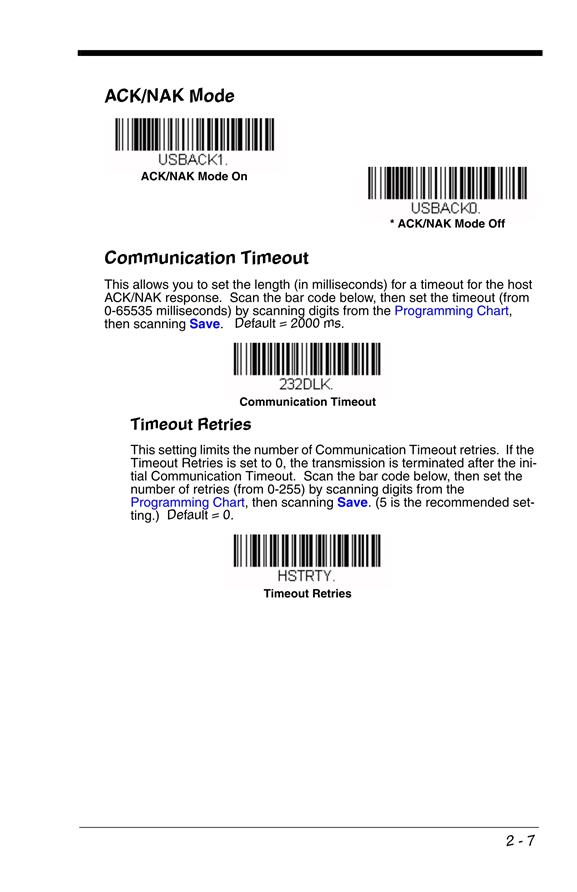 ACK/NAK Mode

USBACK1.
ACK/NAK Mode On

USBACK0.
* ACK/NAK Mode Off

Communication Timeout

This allows you to set the length (in milliseconds) for a timeout for the host ACK/NAK response. Scan the bar code below, then set the timeout (from 0-65535 milliseconds) by scanning digits from the Programming Chart, then scanning Save. Default = 2000 ms.

232DLK.
Communication Timeout

Timeout Retries

This setting limits the number of Communication Timeout retries. If the Timeout Retries is set to 0, the transmission is terminated after the initial Communication Timeout. Scan the bar code below, then set the number of retries (from 0-255) by scanning digits from the Programming Chart, then scanning Save. (5 is the recommended setting.) Default = 0.

HSTRTY.
Timeout Retries

2 - 7